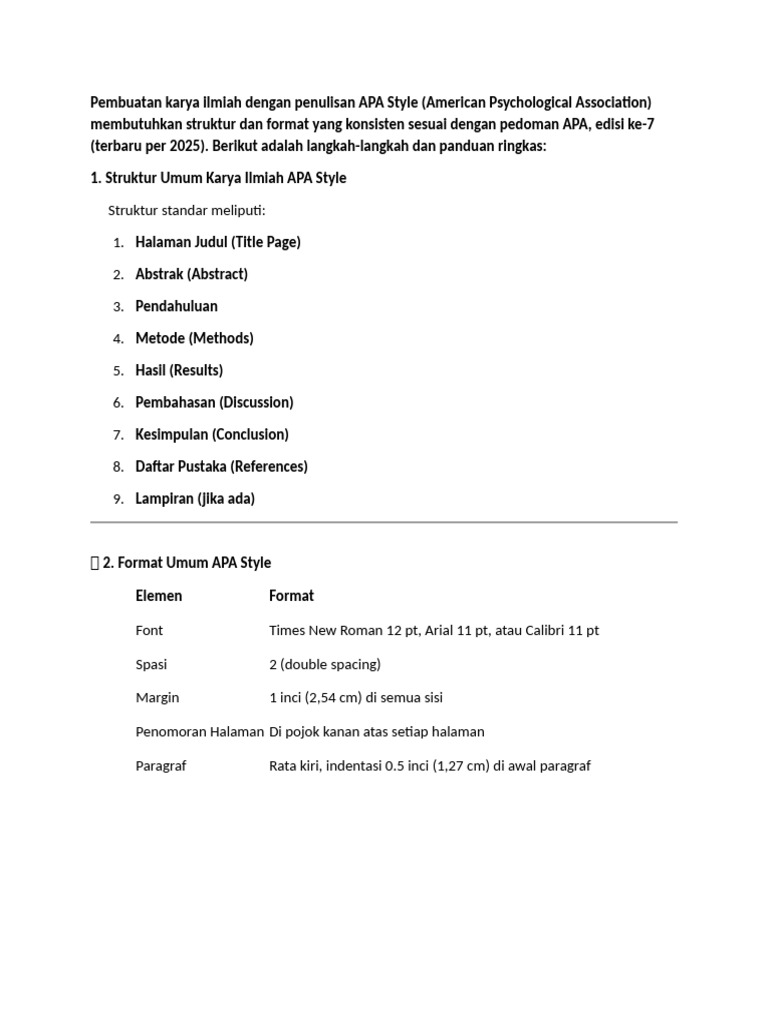 Pembuatan karya ilmiah dengan penulisan APA Style (American Psychological Association) membutuhkan struktur dan format yang konsisten sesuai dengan pedoman APA, edisi ke-7 (terbaru per 2025). Berikut adalah langkah-langkah dan panduan ringkas:

1. Struktur Umum Karya Ilmiah APA Style

Struktur standar meliputi:

1. Halaman Judul (Title Page)
2. Abstrak (Abstract)
3. Pendahuluan
4. Metode (Methods)
5. Hasil (Results)
6. Pembahasan (Discussion)
7. Kesimpulan (Conclusion)
8. Daftar Pustaka (References)
9. Lampiran (jika ada)

2. Format Umum APA Style

| Elemen | Format |
|---|---|
| Font | Times New Roman 12 pt, Arial 11 pt, atau Calibri 11 pt |
| Spasi | 2 (double spacing) |
| Margin | 1 inci (2,54 cm) di semua sisi |
| Penomoran Halaman | Di pojok kanan atas setiap halaman |
| Paragraf | Rata kiri, indentasi 0.5 inci (1,27 cm) di awal paragraf |